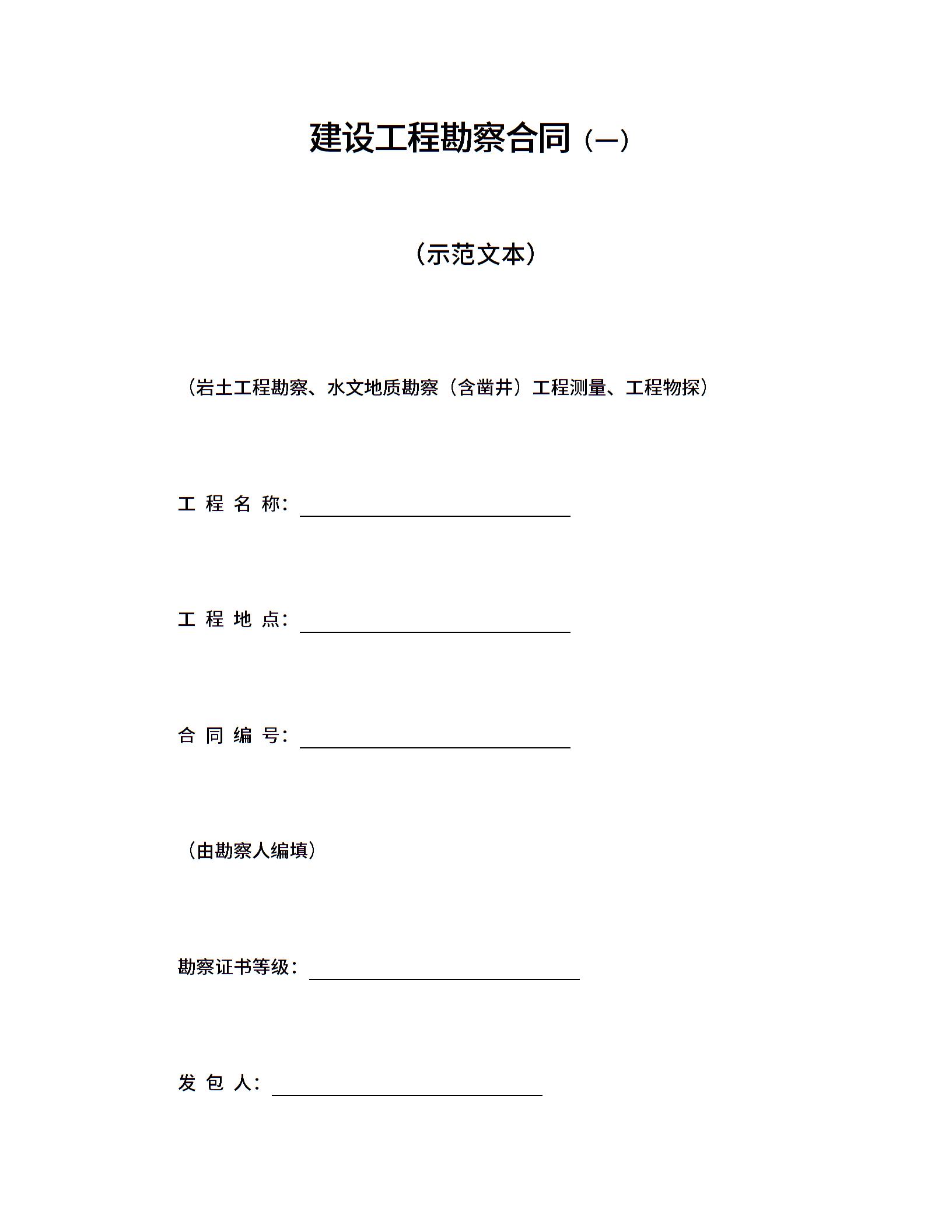 建设工程勘察合同（一）

（示范文本）

（岩土工程勘察、水文地质勘察（含凿井）工程测量、工程物探）

工 程 名 称：

工 程 地 点：

合 同 编 号：

（由勘察人编填）

勘察证书等级：

发 包 人：